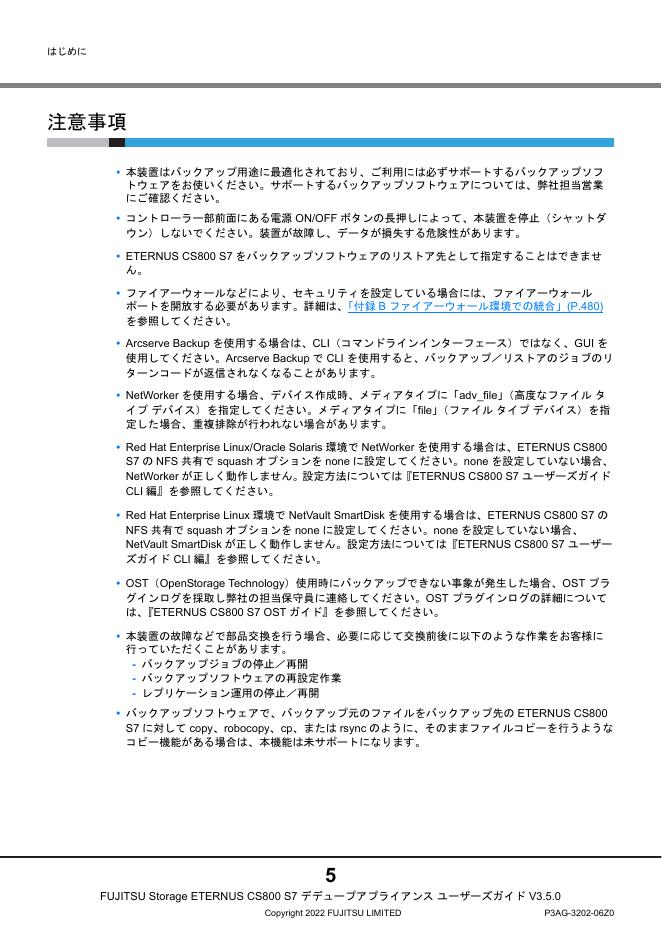 はじめに

注意事項

• 本装置はバックアップ用途に最適化されており、ご利用には必ずサポートするバックアップソフトウェアをお使いください。サポートするバックアップソフトウェアについては、弊社担当営業にご確認ください。

• コントローラー部前面にある電源 ON/OFF ボタンの長押しによって、本装置を停止（シャットダウン）しないでください。装置が故障し、データが損失する危険性があります。

• ETERNUS CS800 S7 をバックアップソフトウェアのリストア先として指定することはできません。

• ファイアーウォールなどにより、セキュリティを設定している場合には、ファイアーウォールポートを開放する必要があります。詳細は、「付録 B ファイアーウォール環境での統合」(P.480) を参照してください。

• Arcserve Backup を使用する場合は、CLI（コマンドラインインターフェース）ではなく、GUI を使用してください。Arcserve Backup で CLI を使用すると、バックアップ／リストアのジョブのリターンコードが返信されなくなることがあります。

• NetWorker を使用する場合、デバイス作成時、メディアタイプに「adv_file」（高度なファイル タイプ デバイス）を指定してください。メディアタイプに「file」（ファイル タイプ デバイス）を指定した場合、重複排除が行われない場合があります。

• Red Hat Enterprise Linux/Oracle Solaris 環境で NetWorker を使用する場合は、ETERNUS CS800 S7 の NFS 共有で squash オプションを none に設定してください。none を設定していない場合、NetWorker が正しく動作しません。設定方法については『ETERNUS CS800 S7 ユーザーズガイド CLI 編』を参照してください。

• Red Hat Enterprise Linux 環境で NetVault SmartDisk を使用する場合は、ETERNUS CS800 S7 の NFS 共有で squash オプションを none に設定してください。none を設定していない場合、NetVault SmartDisk が正しく動作しません。設定方法については『ETERNUS CS800 S7 ユーザーズガイド CLI 編』を参照してください。

• OST（OpenStorage Technology）使用時にバックアップできない事象が発生した場合、OST プラグインログを採取し弊社の担当保守員に連絡してください。OST プラグインログの詳細については、『ETERNUS CS800 S7 OST ガイド』を参照してください。

• 本装置の故障などで部品交換を行う場合、必要に応じて交換前後に以下のような作業をお客様に行っていただくことがあります。
- バックアップジョブの停止／再開
- バックアップソフトウェアの再設定作業
- レプリケーション運用の停止／再開

• バックアップソフトウェアで、バックアップ元のファイルをバックアップ先の ETERNUS CS800 S7 に対して copy、robocopy、cp、または rsync のように、そのままファイルコピーを行うようなコピー機能がある場合は、本機能は未サポートになります。

5

FUJITSU Storage ETERNUS CS800 S7 デデュープアプライアンス ユーザーズガイド V3.5.0
Copyright 2022 FUJITSU LIMITED P3AG-3202-06Z0